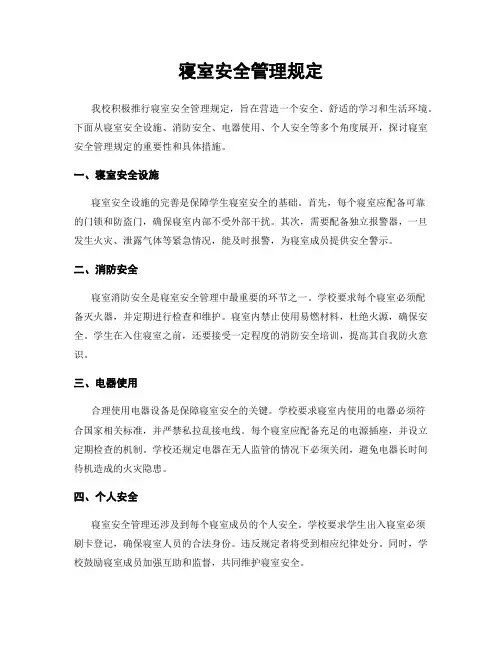 寝室安全管理规定

我校积极推行寝室安全管理规定，旨在营造一个安全、舒适的学习和生活环境。下面从寝室安全设施、消防安全、电器使用、个人安全等多个角度展开，探讨寝室安全管理规定的重要性和具体措施。

一、寝室安全设施

寝室安全设施的完善是保障学生寝室安全的基础。首先，每个寝室应配备可靠的门锁和防盗门，确保寝室内部不受外部干扰。其次，需要配备独立报警器，一旦发生火灾、泄露气体等紧急情况，能及时报警，为寝室成员提供安全警示。

二、消防安全

寝室消防安全是寝室安全管理中最重要的环节之一。学校要求每个寝室必须配备灭火器，并定期进行检查和维护。寝室内禁止使用易燃材料，杜绝火源，确保安全。学生在入住寝室之前，还要接受一定程度的消防安全培训，提高其自我防火意识。

三、电器使用

合理使用电器设备是保障寝室安全的关键。学校要求寝室内使用的电器必须符合国家相关标准，并严禁私拉乱接电线。每个寝室应配备充足的电源插座，并设立定期检查的机制。学校还规定电器在无人监管的情况下必须关闭，避免电器长时间待机造成的火灾隐患。

四、个人安全

寝室安全管理还涉及到每个寝室成员的个人安全。学校要求学生出入寝室必须刷卡登记，确保寝室人员的合法身份。违反规定者将受到相应纪律处分。同时，学校鼓励寝室成员加强互助和监督，共同维护寝室安全。